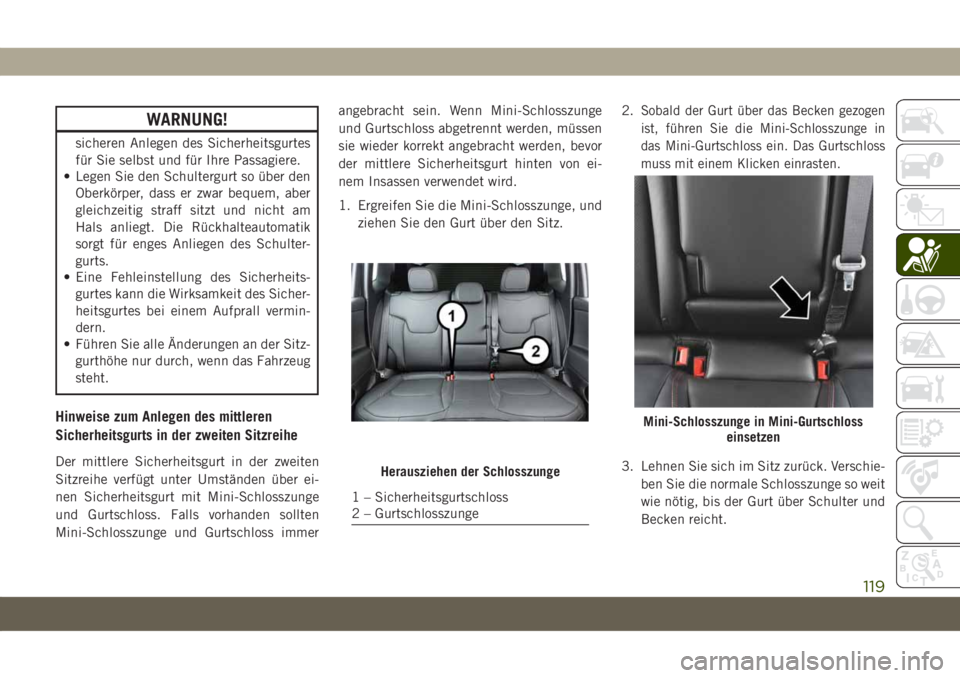 WARNUNG!

sicheren Anlegen des Sicherheitsgurtes für Sie selbst und für Ihre Passagiere.
• Legen Sie den Schultergurt so über den Oberkörper, dass er zwar bequem, aber gleichzeitig straff sitzt und nicht am Hals anliegt. Die Rückhalteautomatik sorgt für enges Anliegen des Schultergurts.
• Eine Fehleinstellung des Sicherheitsgurtes kann die Wirksamkeit des Sicherheitsgurtes bei einem Aufprall vermindern.
• Führen Sie alle Änderungen an der Sitzgurthöhe nur durch, wenn das Fahrzeug steht.

Hinweise zum Anlegen des mittleren Sicherheitsgurts in der zweiten Sitzreihe

Der mittlere Sicherheitsgurt in der zweiten Sitzreihe verfügt unter Umständen über einen Sicherheitsgurt mit Mini-Schlosszunge und Gurtschloss. Falls vorhanden sollten Mini-Schlosszunge und Gurtschloss immer angebracht sein. Wenn Mini-Schlosszunge und Gurtschloss abgetrennt werden, müssen sie wieder korrekt angebracht werden, bevor der mittlere Sicherheitsgurt hinten von einem Insassen verwendet wird.

1. Ergreifen Sie die Mini-Schlosszunge, und ziehen Sie den Gurt über den Sitz.

1
2

Herausziehen der Schlosszunge

1 – Sicherheitsgurtschloss
2 – Gurtschlosszunge

2. Sobald der Gurt über das Becken gezogen ist, führen Sie die Mini-Schlosszunge in das Mini-Gurtschloss ein. Das Gurtschloss muss mit einem Klicken einrasten.

Mini-Schlosszunge in Mini-Gurtschloss einsetzen

3. Lehnen Sie sich im Sitz zurück. Verschieben Sie die normale Schlosszunge so weit wie nötig, bis der Gurt über Schulter und Becken reicht.

119

carmanualsonline.info